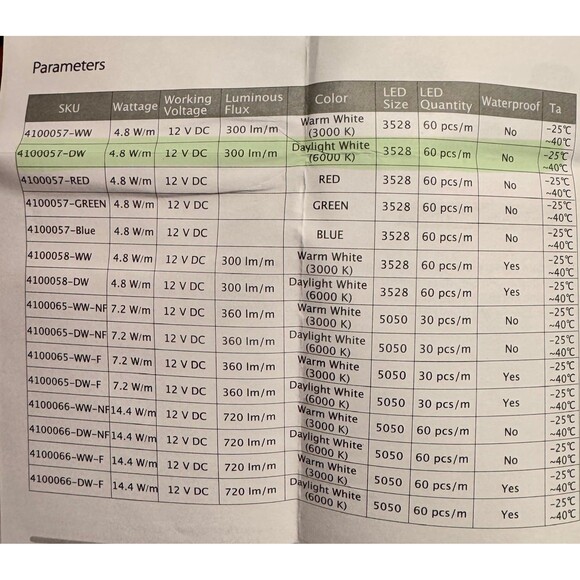 Parameters

| SKU | Wattage | Working Voltage | Luminous Flux | Color | LED Size | LED Quantity | Waterproof | Ta |
|---|---|---|---|---|---|---|---|---|
| 4100057-WW | 4.8 W/m | 12 V DC | 300 lm/m | Warm White (3000 K) | 3528 | 60 pcs/m | No | -25℃ ~40℃ |
| 4100057-DW | 4.8 W/m | 12 V DC | 300 lm/m | Daylight White (6000 K) | 3528 | 60 pcs/m | No | -25℃ ~40℃ |
| 4100057-RED | 4.8 W/m | 12 V DC | | RED | 3528 | 60 pcs/m | No | -25℃ ~40℃ |
| 4100057-GREEN | 4.8 W/m | 12 V DC | | GREEN | 3528 | 60 pcs/m | No | -25℃ ~40℃ |
| 4100057-Blue | 4.8 W/m | 12 V DC | | BLUE | 3528 | 60 pcs/m | No | -25℃ ~40℃ |
| 4100058-WW | 4.8 W/m | 12 V DC | 300 lm/m | Warm White (3000 K) | 3528 | 60 pcs/m | Yes | -25℃ ~40℃ |
| 4100058-DW | 4.8 W/m | 12 V DC | 300 lm/m | Daylight White (6000 K) | 3528 | 60 pcs/m | Yes | -25℃ ~40℃ |
| 4100065-WW-NF | 7.2 W/m | 12 V DC | 360 lm/m | Warm White (3000 K) | 5050 | 30 pcs/m | No | -25℃ ~40℃ |
| 4100065-DW-NF | 7.2 W/m | 12 V DC | 360 lm/m | Daylight White (6000 K) | 5050 | 30 pcs/m | No | -25℃ ~40℃ |
| 4100065-WW-F | 7.2 W/m | 12 V DC | 360 lm/m | Warm White (3000 K) | 5050 | 30 pcs/m | Yes | -25℃ ~40℃ |
| 4100065-DW-F | 7.2 W/m | 12 V DC | 360 lm/m | Daylight White (6000 K) | 5050 | 30 pcs/m | Yes | -25℃ ~40℃ |
| 4100066-WW-NF | 14.4 W/m | 12 V DC | 720 lm/m | Warm White (3000 K) | 5050 | 60 pcs/m | No | -25℃ ~40℃ |
| 4100066-DW-NF | 14.4 W/m | 12 V DC | 720 lm/m | Daylight White (6000 K) | 5050 | 60 pcs/m | No | -25℃ ~40℃ |
| 4100066-WW-F | 14.4 W/m | 12 V DC | 720 lm/m | Warm White (3000 K) | 5050 | 60 pcs/m | Yes | -25℃ ~40℃ |
| 4100066-DW-F | 14.4 W/m | 12 V DC | 720 lm/m | Daylight White (6000 K) | 5050 | 60 pcs/m | Yes | -25℃ ~40℃ |